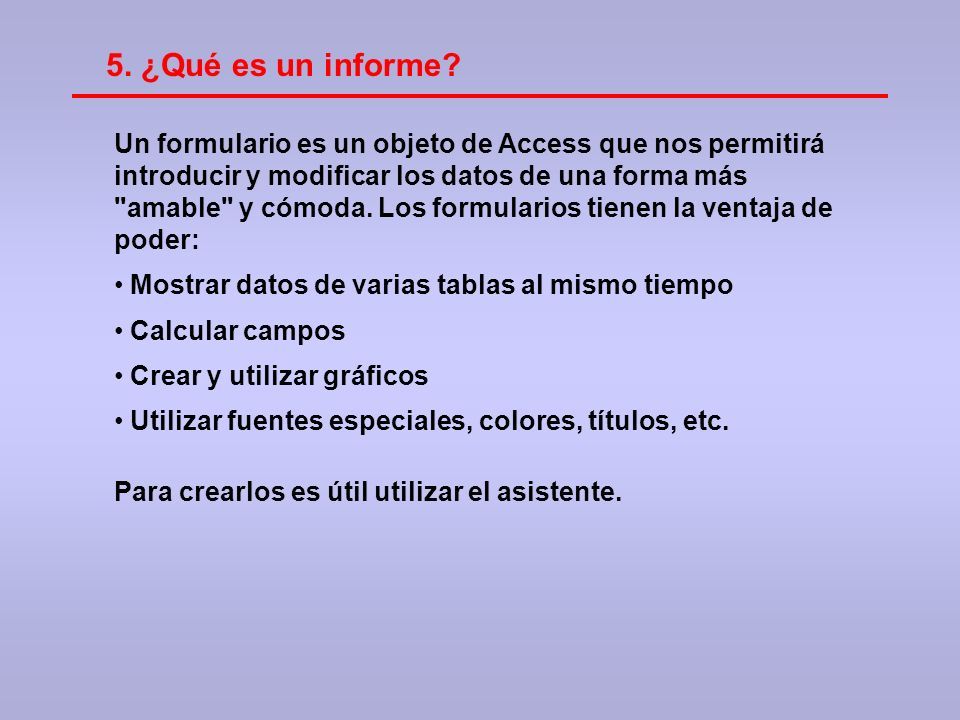 5. ¿Qué es un informe?

Un formulario es un objeto de Access que nos permitirá introducir y modificar los datos de una forma más "amable" y cómoda. Los formularios tienen la ventaja de poder:

• Mostrar datos de varias tablas al mismo tiempo

• Calcular campos

• Crear y utilizar gráficos

• Utilizar fuentes especiales, colores, títulos, etc.

Para crearlos es útil utilizar el asistente.